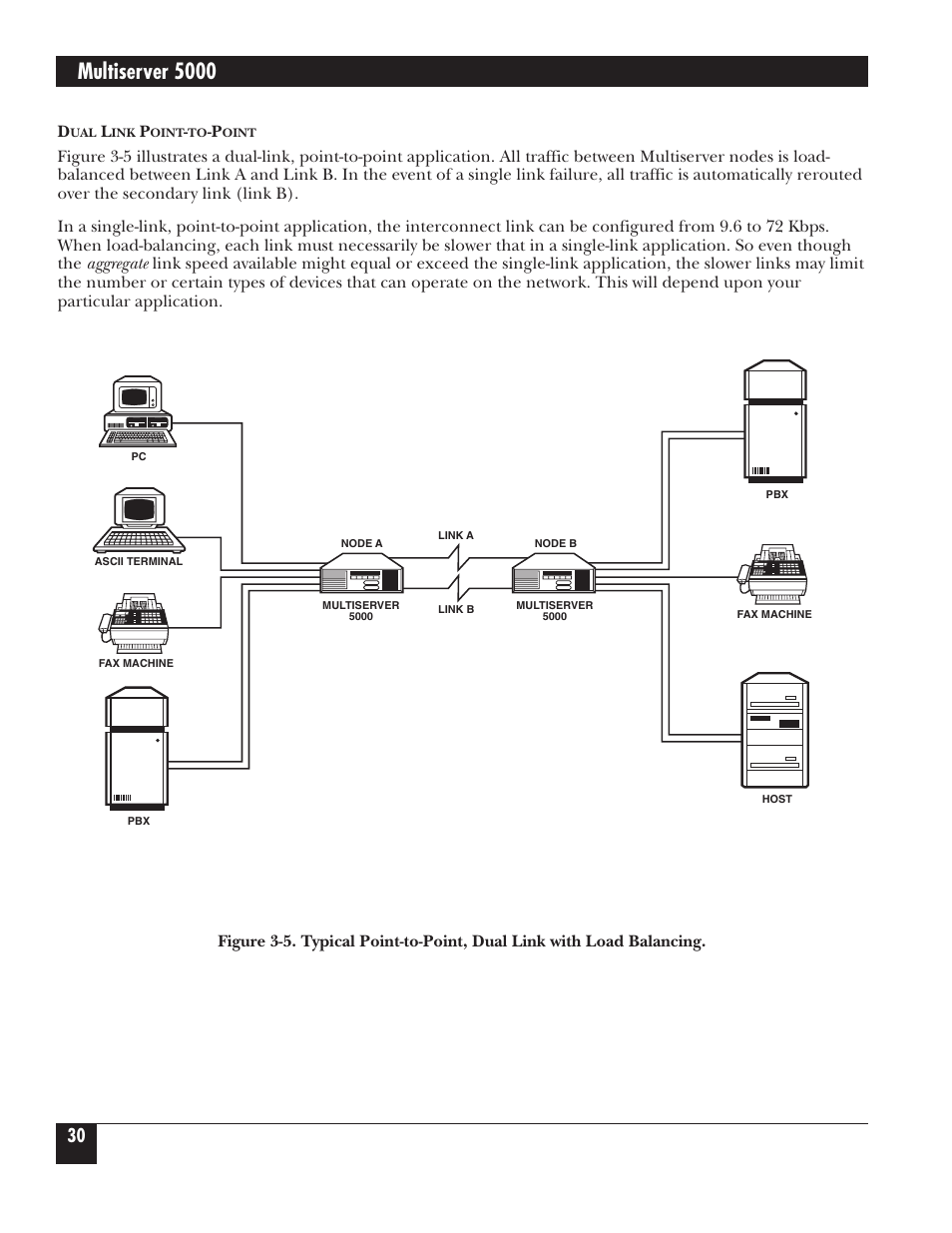 Multiserver 5000

DUAL LINK POINT-TO-POINT

Figure 3-5 illustrates a dual-link, point-to-point application. All traffic between Multiserver nodes is load-balanced between Link A and Link B. In the event of a single link failure, all traffic is automatically rerouted over the secondary link (link B).

In a single-link, point-to-point application, the interconnect link can be configured from 9.6 to 72 Kbps. When load-balancing, each link must necessarily be slower that in a single-link application. So even though the aggregate link speed available might equal or exceed the single-link application, the slower links may limit the number or certain types of devices that can operate on the network. This will depend upon your particular application.

PC

ASCII TERMINAL

FAX MACHINE

PBX

NODE A

MULTISERVER 5000

LINK A

LINK B

NODE B

MULTISERVER 5000

PBX

FAX MACHINE

HOST

Figure 3-5. Typical Point-to-Point, Dual Link with Load Balancing.

30